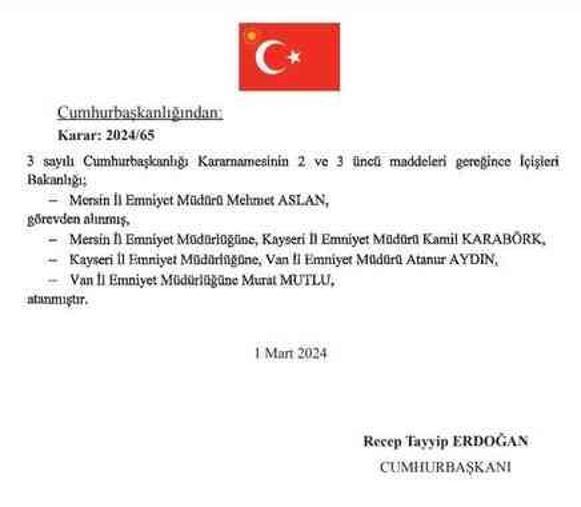 Cumhurbaşkanlığından:

Karar: 2024/65

3 sayılı Cumhurbaşkanlığı Kararnamesinin 2 ve 3 üncü maddeleri gereğince İçişleri Bakanlığı;

– Mersin İl Emniyet Müdürü Mehmet ASLAN,

görevden alınmış,

– Mersin İl Emniyet Müdürlüğüne, Kayseri İl Emniyet Müdürü Kamil KARABÖRK,

– Kayseri İl Emniyet Müdürlüğüne, Van İl Emniyet Müdürü Atanur AYDIN,

– Van İl Emniyet Müdürlüğüne Murat MUTLU,

atanmıştır.

1 Mart 2024

Recep Tayyip ERDOĞAN

CUMHURBAŞKANI